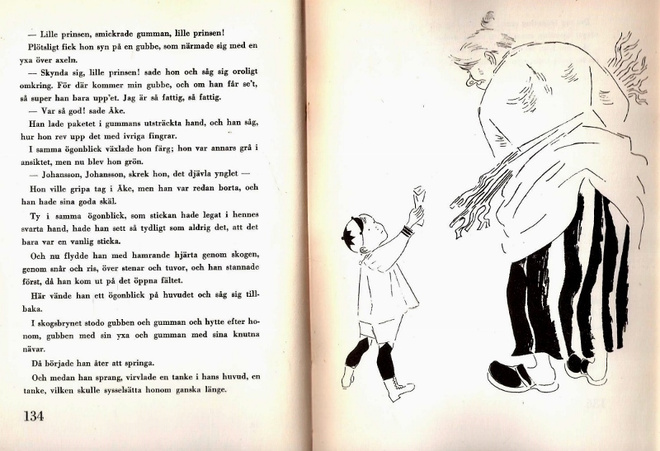 — Lille prinsen, smickrade gumman, lille prinsen!

Plötsligt fick hon syn på en gubbe, som närmade sig med en yxa över axeln.

— Skynda sig, lille prinsen! sade hon och såg sig oroligt omkring. För där kommer min gubbe, och om han får se't, så super han bara upp'et. Jag är så fattig, så fattig.

— Var så god! sade Åke.

Han lade paketet i gummans utsträckta hand, och han såg, hur hon rev upp det med ivriga fingrar.

I samma ögonblick växlade hon färg; hon var annars grå i ansiktet, men nu blev hon grön.

— Johansson, Johansson, skrek hon, det djävla ynglet —

Hon ville gripa tag i Åke, men han var redan borta, och han hade sina goda skäl.

Ty i samma ögonblick, som stickan hade legat i hennes svarta hand, hade han sett så tydligt som aldrig det, att det bara var en vanlig sticka.

Och nu flydde han med hamrande hjärta genom skogen, genom snår och ris, över stenar och tuvor, och han stannade först, då han kom ut på det öppna fältet.

Här vände han ett ögonblick på huvudet och såg sig tillbaka.

I skogsbrynet stodo gubben och gumman och hytte efter honom, gubben med sin yxa och gumman med sina knutna nävar.

Då började han åter att springa.

Och medan han sprang, virvlade en tanke i hans huvud, en tanke, vilken skulle sysselsätta honom ganska länge.

134